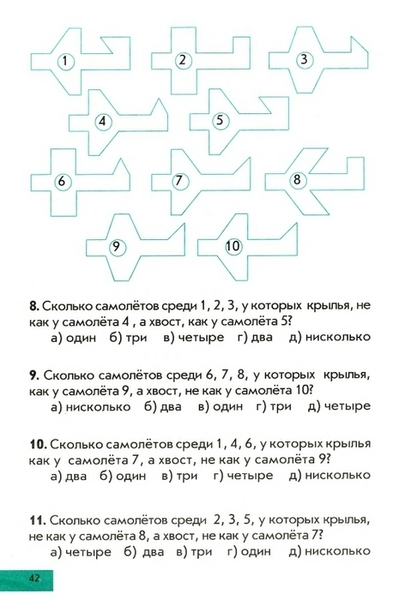 1

2

3

4

5

6

7

8

9

10

**8.** Сколько самолётов среди 1, 2, 3, у которых крылья, не как у самолёта 4 , а хвост, как у самолёта 5?
а) один б) три в) четыре г) два д) нисколько

**9.** Сколько самолётов среди 6, 7, 8, у которых крылья, как у самолёта 9, а хвост, не как у самолёта 10?
а) нисколько б) два в) один г) три д) четыре

**10.** Сколько самолётов среди 1, 4, 6, у которых крылья как у самолёта 7, а хвост, не как у самолёта 9?
а) два б) один в) три г) четыре д) нисколько

**11.** Сколько самолётов среди 2, 3, 5, у которых крылья, не как у самолёта 8, а хвост, не как у самолёта 7?
а) четыре б) два в) три г) один д) нисколько

42